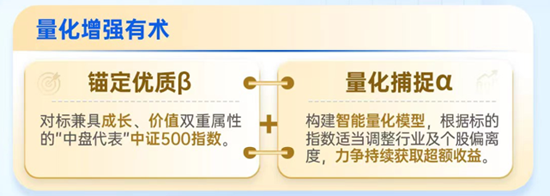 量化增强有术

锚定优质β

对标兼具成长、价值双重属性的"中盘代表"中证500指数。

+

量化捕捉α

构建智能量化模型，根据标的指数适当调整行业及个股偏离度，力争持续获取超额收益。